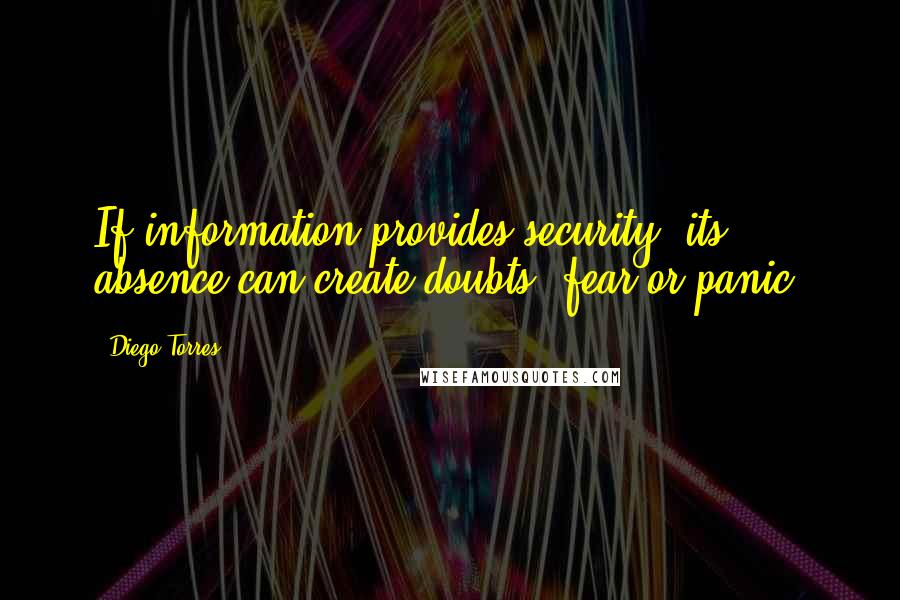 If information provides security, its absence can create doubts, fear or panic.

- Diego Torres

WISEFAMOUSQUOTES.COM